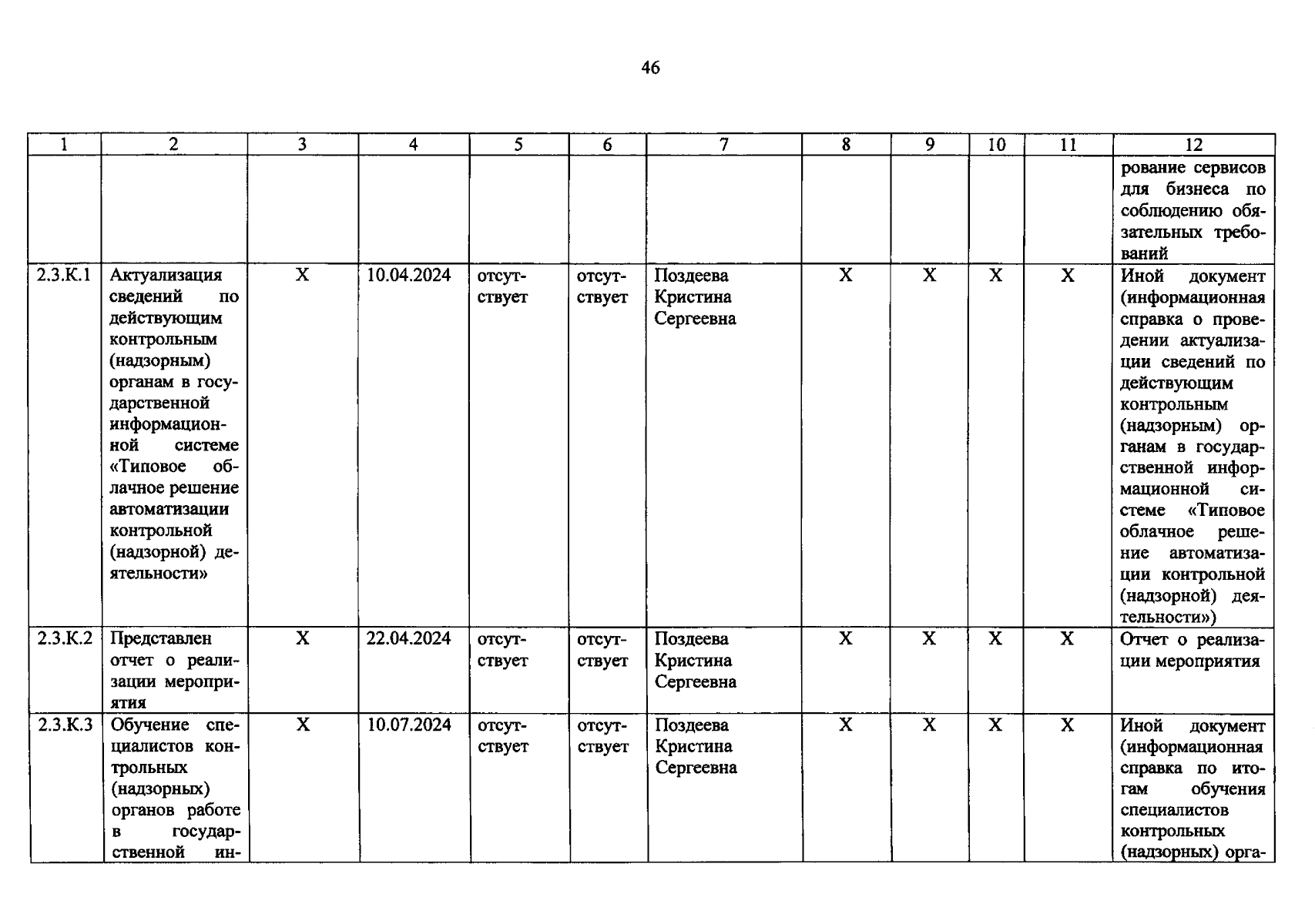 46

| 1 | 2 | 3 | 4 | 5 | 6 | 7 | 8 | 9 | 10 | 11 | 12 |
|---|---|---|---|---|---|---|---|---|---|---|---|
| | | | | | | | | | | | рование сервисов для бизнеса по соблюдению обязательных требований |
| 2.3.К.1 | Актуализация сведений по действующим контрольным (надзорным) органам в государственной информационной системе «Типовое облачное решение автоматизации контрольной (надзорной) деятельности» | Х | 10.04.2024 | отсутствует | отсутствует | Поздеева Кристина Сергеевна | Х | Х | Х | Х | Иной документ (информационная справка о проведении актуализации сведений по действующим контрольным (надзорным) органам в государственной информационной системе «Типовое облачное решение автоматизации контрольной (надзорной) деятельности») |
| 2.3.К.2 | Представлен отчет о реализации мероприятия | Х | 22.04.2024 | отсутствует | отсутствует | Поздеева Кристина Сергеевна | Х | Х | Х | Х | Отчет о реализации мероприятия |
| 2.3.К.3 | Обучение специалистов контрольных (надзорных) органов работе в государственной ин- | Х | 10.07.2024 | отсутствует | отсутствует | Поздеева Кристина Сергеевна | Х | Х | Х | Х | Иной документ (информационная справка по итогам обучения специалистов контрольных (надзорных) орга- |